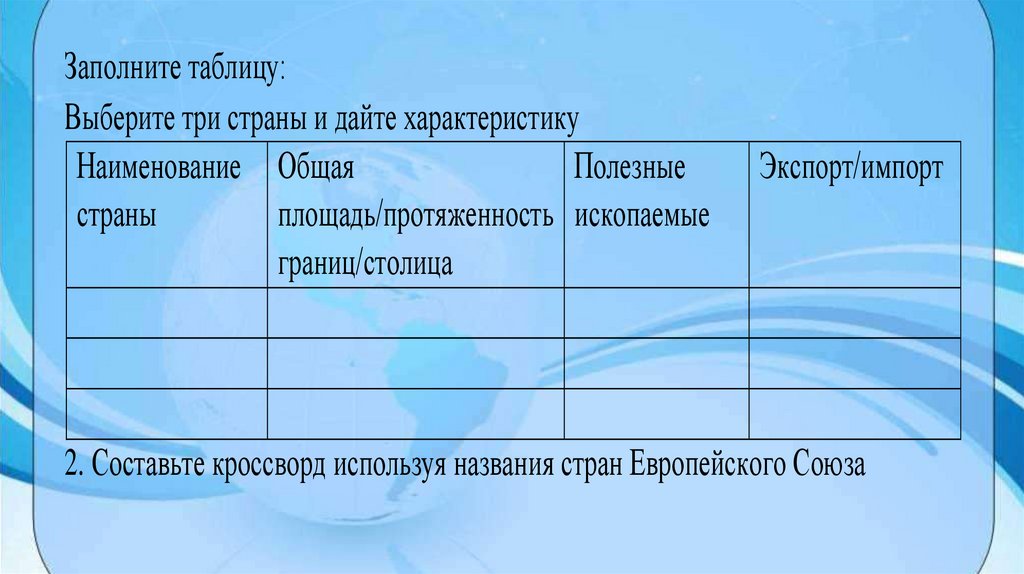 Заполните таблицу:

Выберите три страны и дайте характеристику

| Наименование страны | Общая площадь/протяженность границ/столица | Полезные ископаемые | Экспорт/импорт |
|---|---|---|---|
| | | | |
| | | | |
| | | | |

2. Составьте кроссворд используя названия стран Европейского Союза